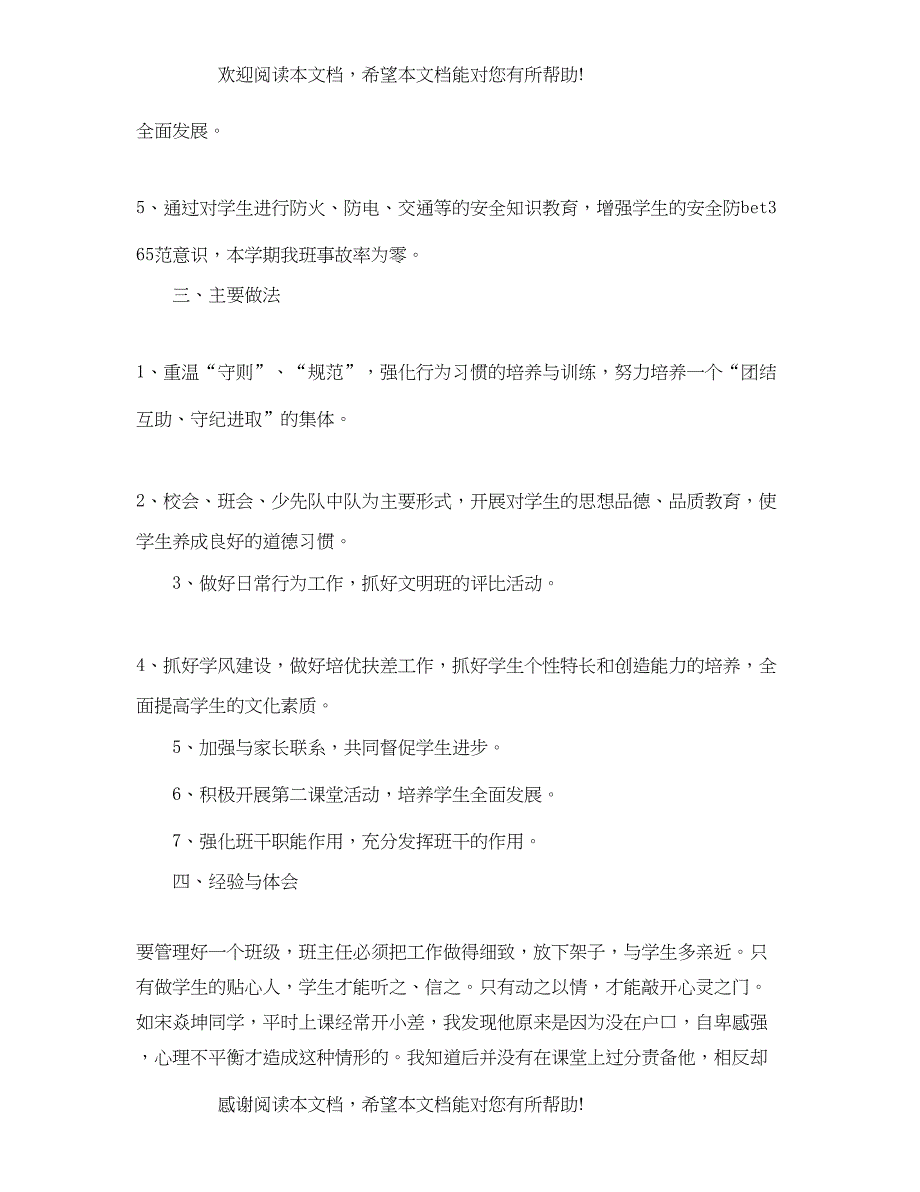 欢迎阅读本文档，希望本文档能对您有所帮助!

全面发展。

5、通过对学生进行防火、防电、交通等的安全知识教育，增强学生的安全防bet365范意识，本学期我班事故率为零。

三、主要做法

1、重温“守则”、“规范”，强化行为习惯的培养与训练，努力培养一个“团结互助、守纪进取”的集体。

2、校会、班会、少先队中队为主要形式，开展对学生的思想品德、品质教育，使学生养成良好的道德习惯。

3、做好日常行为工作，抓好文明班的评比活动。

4、抓好学风建设，做好培优扶差工作，抓好学生个性特长和创造能力的培养，全面提高学生的文化素质。

5、加强与家长联系，共同督促学生进步。

6、积极开展第二课堂活动，培养学生全面发展。

7、强化班干职能作用，充分发挥班干的作用。

四、经验与体会

要管理好一个班级，班主任必须把工作做得细致，放下架子，与学生多亲近。只有做学生的贴心人，学生才能听之、信之。只有动之以情，才能敲开心灵之门。如宋焱坤同学，平时上课经常开小差，我发现他原来是因为没在户口，自卑感强，心理不平衡才造成这种情形的。我知道后并没有在课堂上过分责备他，相反却

感谢阅读本文档，希望本文档能对您有所帮助!